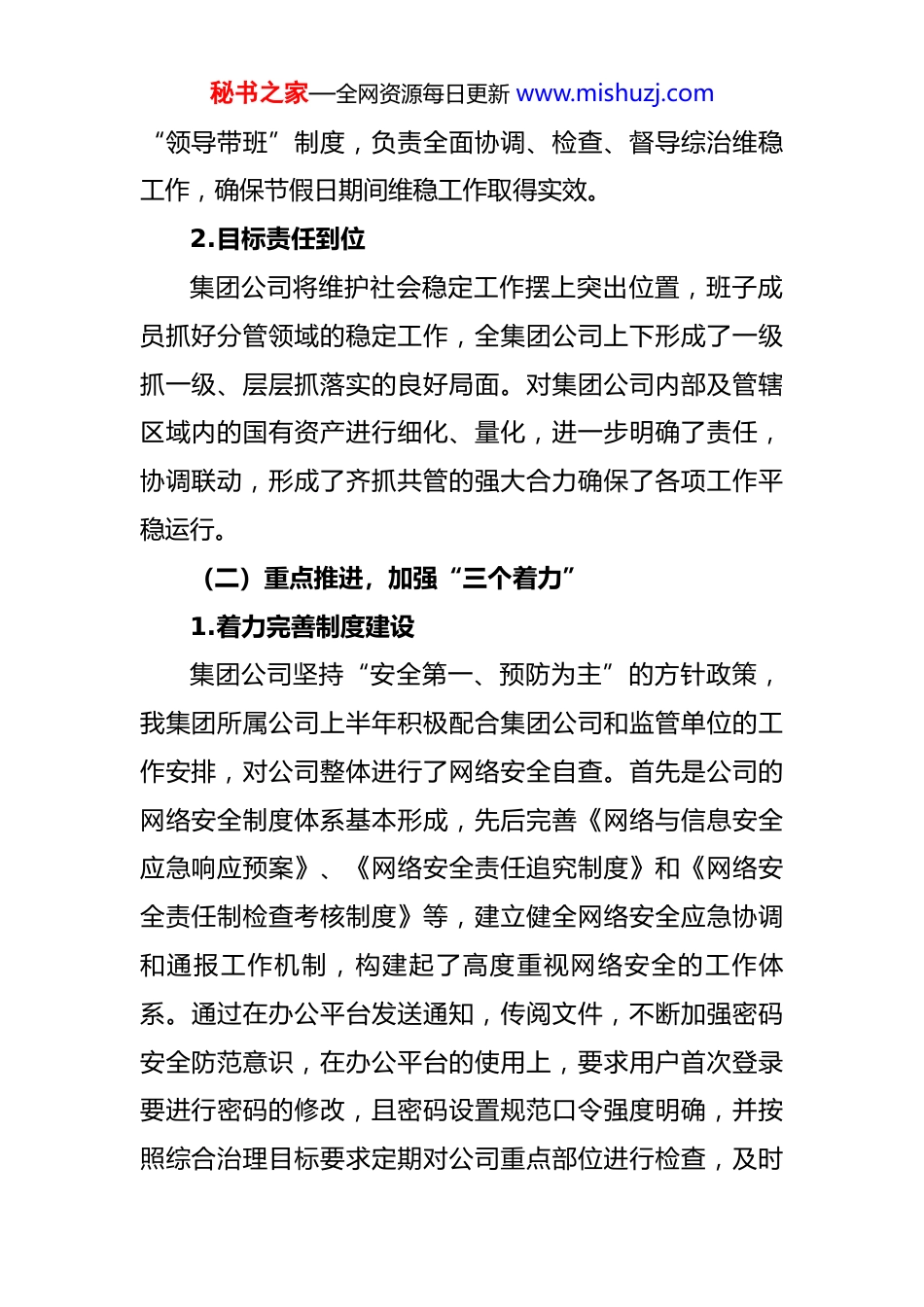 秘书之家—全网资源每日更新 www.mishuzj.com

“领导带班”制度，负责全面协调、检查、督导综治维稳工作，确保节假日期间维稳工作取得实效。

2.目标责任到位

集团公司将维护社会稳定工作摆上突出位置，班子成员抓好分管领域的稳定工作，全集团公司上下形成了一级抓一级、层层抓落实的良好局面。对集团公司内部及管辖区域内的国有资产进行细化、量化，进一步明确了责任，协调联动，形成了齐抓共管的强大合力确保了各项工作平稳运行。

（二）重点推进，加强“三个着力”

1.着力完善制度建设

集团公司坚持“安全第一、预防为主”的方针政策，我集团所属公司上半年积极配合集团公司和监管单位的工作安排，对公司整体进行了网络安全自查。首先是公司的网络安全制度体系基本形成，先后完善《网络与信息安全应急响应预案》、《网络安全责任追究制度》和《网络安全责任制检查考核制度》等，建立健全网络安全应急协调和通报工作机制，构建起了高度重视网络安全的工作体系。通过在办公平台发送通知，传阅文件，不断加强密码安全防范意识，在办公平台的使用上，要求用户首次登录要进行密码的修改，且密码设置规范口令强度明确，并按照综合治理目标要求定期对公司重点部位进行检查，及时